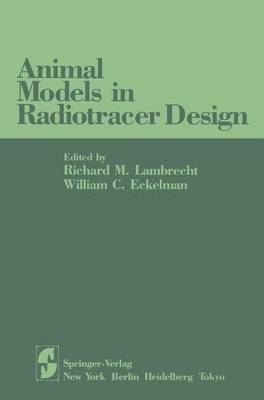 Animal Models in Radiotracer Design

Edited by
Richard M. Lambrecht
William C. Eckelman

Springer-Verlag
New York Berlin Heidelberg Tokyo